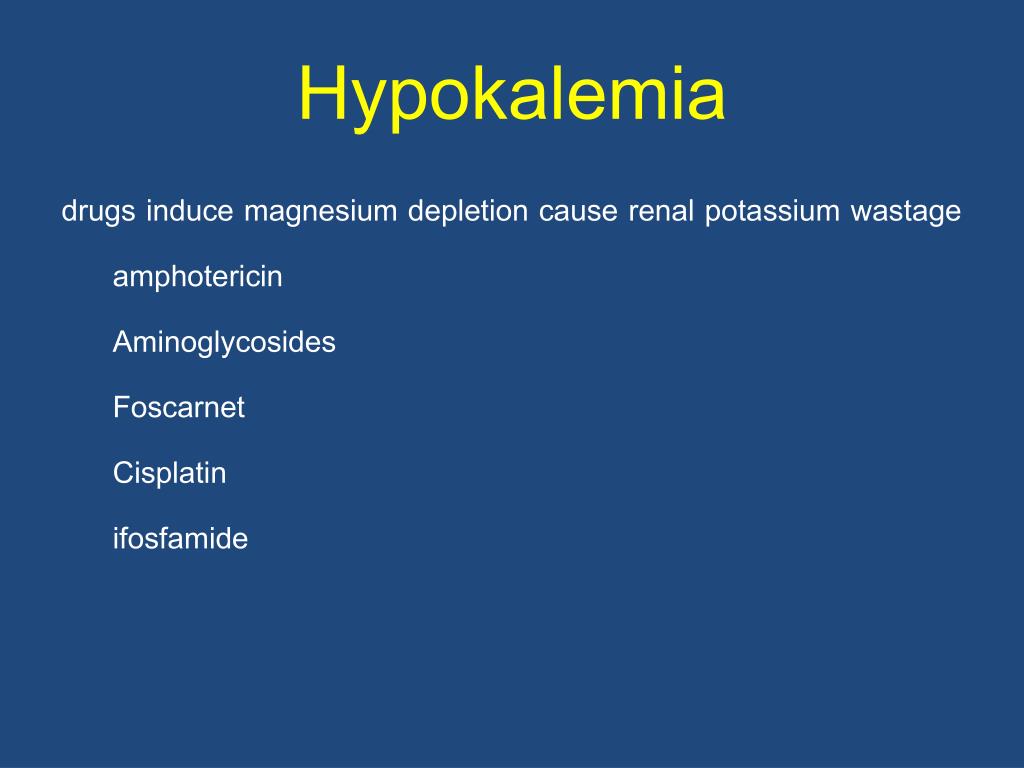 Hypokalemia

drugs induce magnesium depletion cause renal potassium wastage

amphotericin

Aminoglycosides

Foscarnet

Cisplatin

ifosfamide